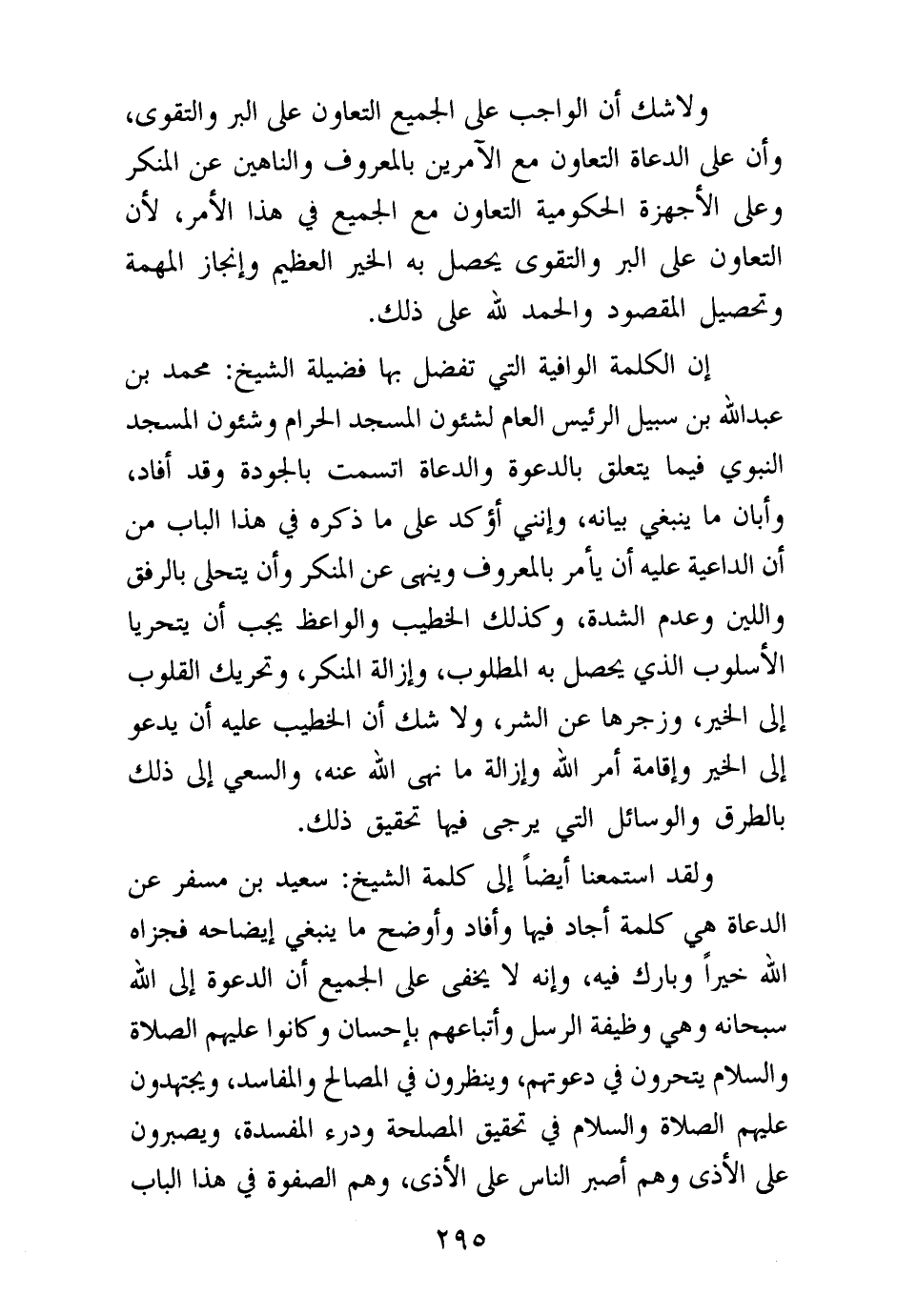 ولاشك أن الواجب على الجميع التعاون على البر والتقوى، وأن على الدعاة التعاون مع الآمرين بالمعروف والناهين عن المنكر وعلى الأجهزة الحكومية التعاون مع الجميع في هذا الأمر، لأن التعاون على البر والتقوى يحصل به الخير العظيم وإنجاز المهمة وتحصيل المقصود والحمد لله على ذلك.

إن الكلمة الوافية التي تفضل بها فضيلة الشيخ: محمد بن عبدالله بن سبيل الرئيس العام لشئون المسجد الحرام وشئون المسجد النبوي فيما يتعلق بالدعوة والدعاة اتسمت بالجودة وقد أفاد، وأبان ما ينبغي بيانه، وإنني أؤكد على ما ذكره في هذا الباب من أن الداعية عليه أن يأمر بالمعروف وينهى عن المنكر وأن يتحلى بالرفق واللين وعدم الشدة، وكذلك الخطيب والواعظ يجب أن يتحريا الأسلوب الذي يحصل به المطلوب، وإزالة المنكر، وتحريك القلوب إلى الخير، وزجرها عن الشر، ولا شك أن الخطيب عليه أن يدعو إلى الخير وإقامة أمر الله وإزالة ما نهى الله عنه، والسعي إلى ذلك بالطرق والوسائل التي يرجى فيها تحقيق ذلك.

ولقد استمعنا أيضاً إلى كلمة الشيخ: سعيد بن مسفر عن الدعاة هي كلمة أجاد فيها وأفاد وأوضح ما ينبغي إيضاحه فجزاه الله خيراً وبارك فيه، وإنه لا يخفى على الجميع أن الدعوة إلى الله سبحانه وهي وظيفة الرسل وأتباعهم بإحسان وكانوا عليهم الصلاة والسلام يتحرون في دعوتهم، وينظرون في المصالح والمفاسد، ويجتهدون عليهم الصلاة والسلام في تحقيق المصلحة ودرء المفسدة، ويصبرون على الأذى وهم أصبر الناس على الأذى، وهم الصفوة في هذا الباب

٢٩٥